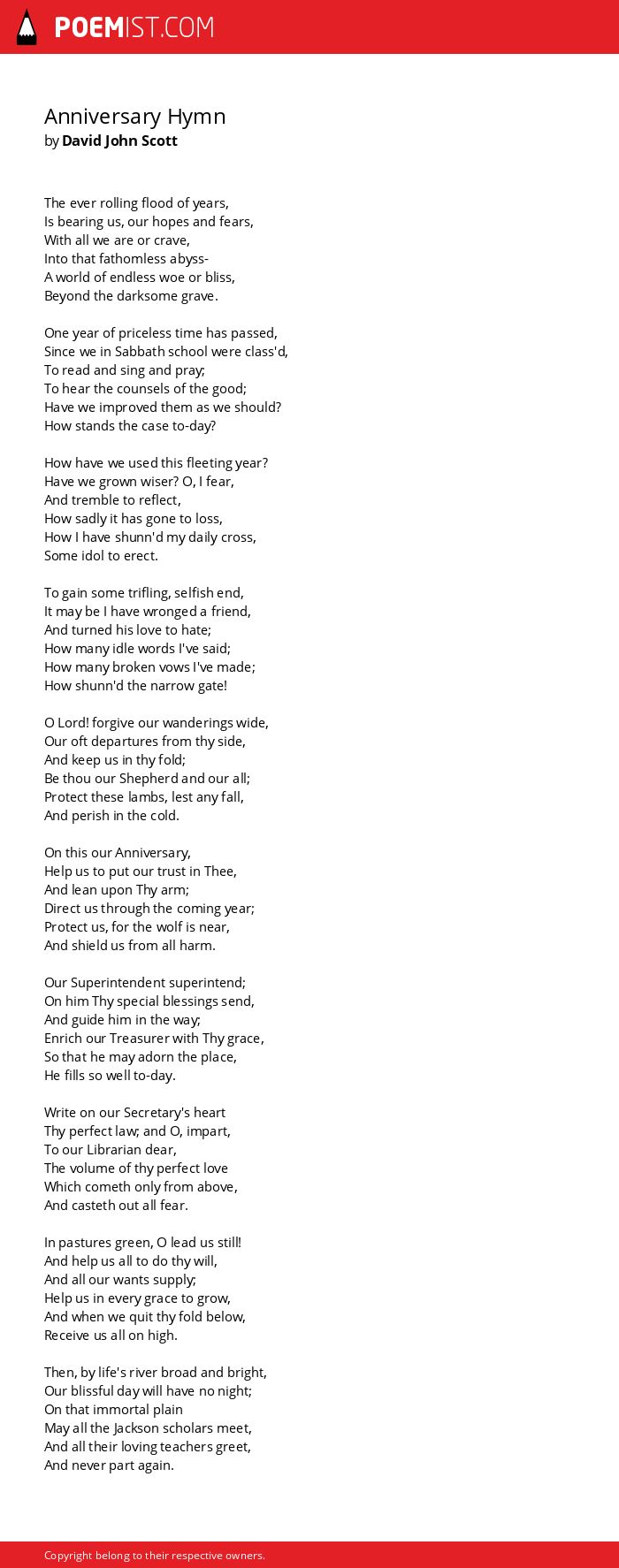 POEMIST.COM

Anniversary Hymn
by David John Scott

The ever rolling flood of years,
Is bearing us, our hopes and fears,
With all we are or crave,
Into that fathomless abyss-
A world of endless woe or bliss,
Beyond the darksome grave.

One year of priceless time has passed,
Since we in Sabbath school were class'd,
To read and sing and pray;
To hear the counsels of the good;
Have we improved them as we should?
How stands the case to-day?

How have we used this fleeting year?
Have we grown wiser? O, I fear,
And tremble to reflect,
How sadly it has gone to loss,
How I have shunn'd my daily cross,
Some idol to erect.

To gain some trifling, selfish end,
It may be I have wronged a friend,
And turned his love to hate;
How many idle words I've said;
How many broken vows I've made;
How shunn'd the narrow gate!

O Lord! forgive our wanderings wide,
Our oft departures from thy side,
And keep us in thy fold;
Be thou our Shepherd and our all;
Protect these lambs, lest any fall,
And perish in the cold.

On this our Anniversary,
Help us to put our trust in Thee,
And lean upon Thy arm;
Direct us through the coming year;
Protect us, for the wolf is near,
And shield us from all harm.

Our Superintendent superintend;
On him Thy special blessings send,
And guide him in the way;
Enrich our Treasurer with Thy grace,
So that he may adorn the place,
He fills so well to-day.

Write on our Secretary's heart
Thy perfect law; and O, impart,
To our Librarian dear,
The volume of thy perfect love
Which cometh only from above,
And casteth out all fear.

In pastures green, O lead us still!
And help us all to do thy will,
And all our wants supply;
Help us in every grace to grow,
And when we quit thy fold below,
Receive us all on high.

Then, by life's river broad and bright,
Our blissful day will have no night;
On that immortal plain
May all the Jackson scholars meet,
And all their loving teachers greet,
And never part again.

Copyright belong to their respective owners.